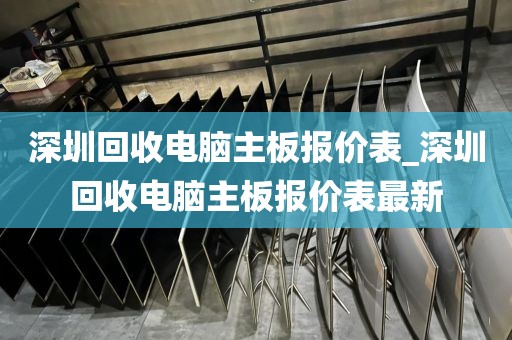 深圳回收电脑主板报价表_深圳回收电脑主板报价表最新